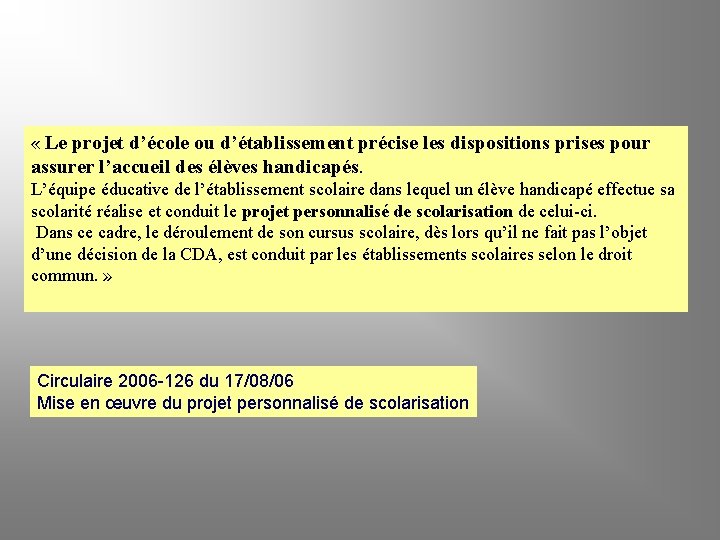 « Le projet d'école ou d'établissement précise les dispositions prises pour assurer l'accueil des élèves handicapés.
L'équipe éducative de l'établissement scolaire dans lequel un élève handicapé effectue sa scolarité réalise et conduit le projet personnalisé de scolarisation de celui-ci.
Dans ce cadre, le déroulement de son cursus scolaire, dès lors qu'il ne fait pas l'objet d'une décision de la CDA, est conduit par les établissements scolaires selon le droit commun. »

Circulaire 2006-126 du 17/08/06
Mise en œuvre du projet personnalisé de scolarisation